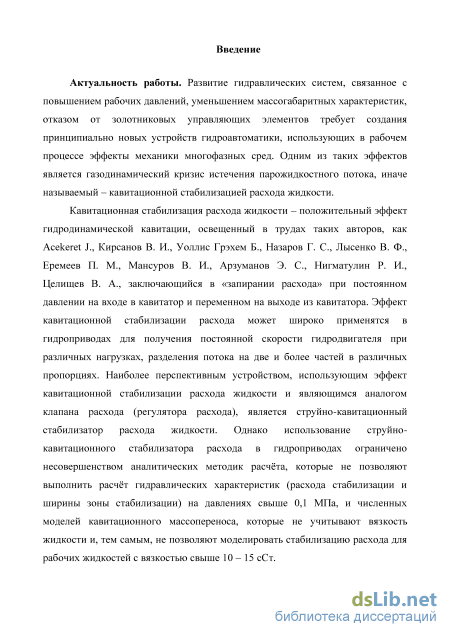 Введение

Актуальность работы. Развитие гидравлических систем, связанное с повышением рабочих давлений, уменьшением массогабаритных характеристик, отказом от золотниковых управляющих элементов требует создания принципиально новых устройств гидроавтоматики, использующих в рабочем процессе эффекты механики многофазных сред. Одним из таких эффектов является газодинамический кризис истечения парожидкостного потока, иначе называемый – кавитационной стабилизацией расхода жидкости.

Кавитационная стабилизация расхода жидкости – положительный эффект гидродинамической кавитации, освещенный в трудах таких авторов, как Acekeret J., Кирсанов В. И., Уоллис Грэхем Б., Назаров Г. С., Лысенко В. Ф., Еремеев П. М., Мансуров В. И., Арзуманов Э. С., Нигматулин Р. И., Целищев В. А., заключающийся в «запирании расхода» при постоянном давлении на входе в кавитатор и переменном на выходе из кавитатора. Эффект кавитационной стабилизации расхода может широко применятся в гидроприводах для получения постоянной скорости гидродвигателя при различных нагрузках, разделения потока на две и более частей в различных пропорциях. Наиболее перспективным устройством, использующим эффект кавитационной стабилизации расхода жидкости и являющимся аналогом клапана расхода (регулятора расхода), является струйно-кавитационный стабилизатор расхода жидкости. Однако использование струйно-кавитационного стабилизатора расхода в гидроприводах ограничено несовершенством аналитических методик расчёта, которые не позволяют выполнить расчёт гидравлических характеристик (расхода стабилизации и ширины зоны стабилизации) на давлениях свыше 0,1 МПа, и численных моделей кавитационного массопереноса, которые не учитывают вязкость жидкости и, тем самым, не позволяют моделировать стабилизацию расхода для рабочих жидкостей с вязкостью свыше 10 – 15 сСт.

dsLib.net
библиотека диссертаций